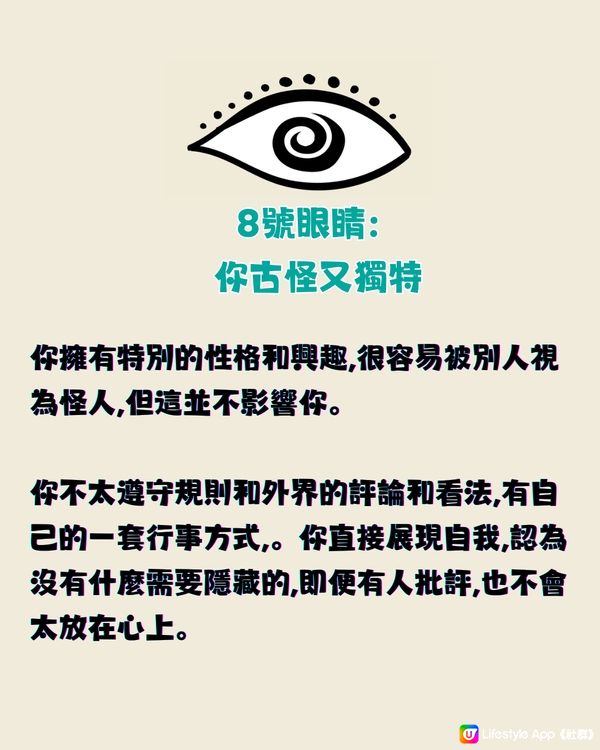 8號眼睛：
你古怪又獨特

你擁有特別的性格和興趣,很容易被別人視為怪人,但這並不影響你。

你不太遵守規則和外界的評論和看法,有自己的一套行事方式,。你直接展現自我,認為沒有什麼需要隱藏的,即便有人批評,也不會太放在心上。

U Lifestyle App《社群》